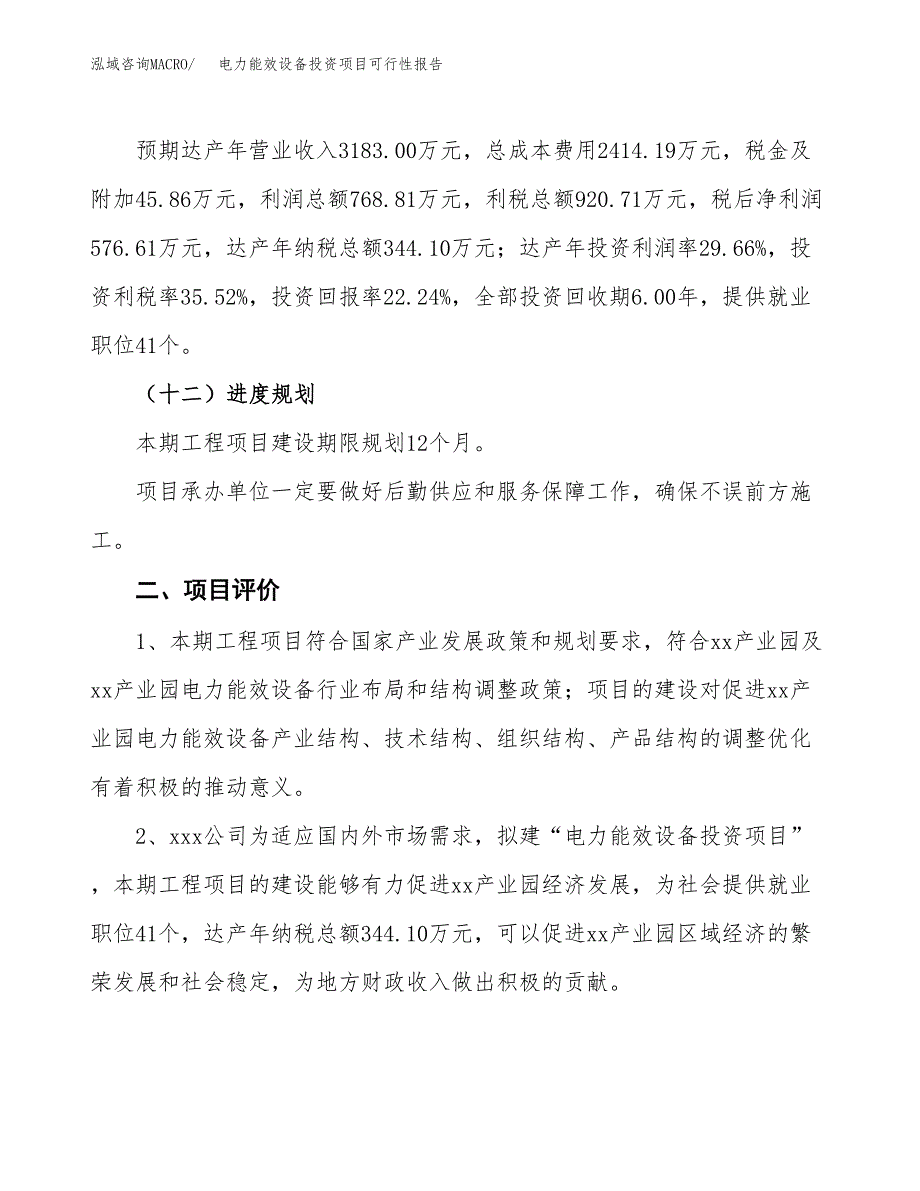 泓域咨询MACRO/　　电力能效设备投资项目可行性报告

预期达产年营业收入3183.00万元，总成本费用2414.19万元，税金及附加45.86万元，利润总额768.81万元，利税总额920.71万元，税后净利润576.61万元，达产年纳税总额344.10万元；达产年投资利润率29.66%，投资利税率35.52%，投资回报率22.24%，全部投资回收期6.00年，提供就业职位41个。

（十二）进度规划

本期工程项目建设期限规划12个月。

项目承办单位一定要做好后勤供应和服务保障工作，确保不误前方施工。

二、项目评价

1、本期工程项目符合国家产业发展政策和规划要求，符合xx产业园及xx产业园电力能效设备行业布局和结构调整政策；项目的建设对促进xx产业园电力能效设备产业结构、技术结构、组织结构、产品结构的调整优化有着积极的推动意义。

2、xxx公司为适应国内外市场需求，拟建“电力能效设备投资项目”，本期工程项目的建设能够有力促进xx产业园经济发展，为社会提供就业职位41个，达产年纳税总额344.10万元，可以促进xx产业园区域经济的繁荣发展和社会稳定，为地方财政收入做出积极的贡献。